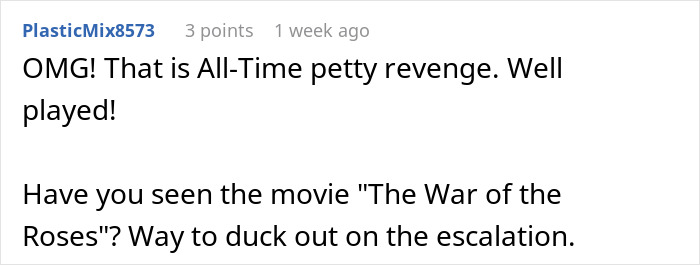 PlasticMix8573 3 points 1 week ago

OMG! That is All-Time petty revenge. Well played!

Have you seen the movie "The War of the Roses"? Way to duck out on the escalation.